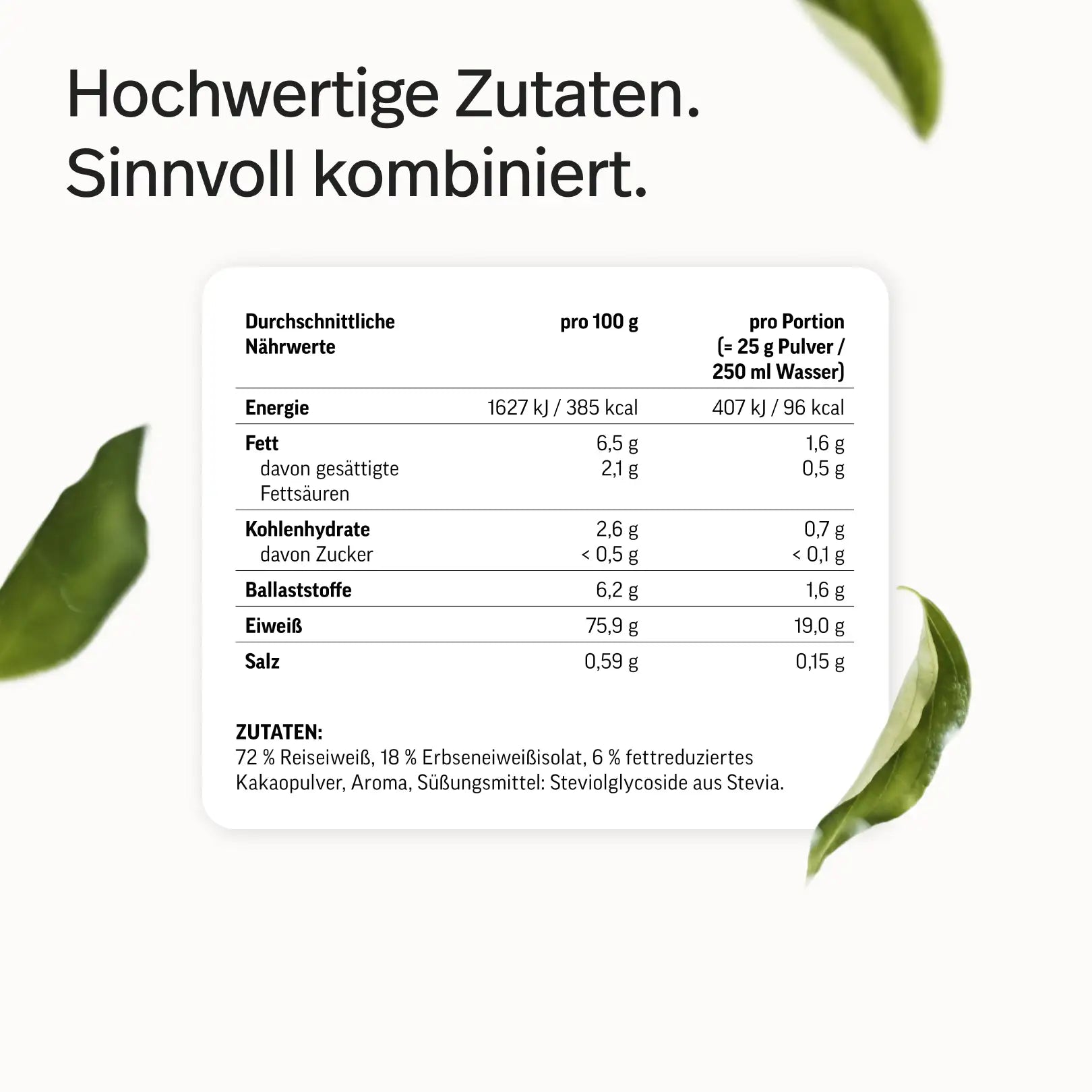 Hochwertige Zutaten.
Sinnvoll kombiniert.

| Durchschnittliche Nährwerte | pro 100 g | pro Portion (= 25 g Pulver / 250 ml Wasser) |
|---|---|---|
| Energie | 1627 kJ / 385 kcal | 407 kJ / 96 kcal |
| Fett | 6,5 g | 1,6 g |
| davon gesättigte Fettsäuren | 2,1 g | 0,5 g |
| Kohlenhydrate | 2,6 g | 0,7 g |
| davon Zucker | < 0,5 g | < 0,1 g |
| Ballaststoffe | 6,2 g | 1,6 g |
| Eiweiß | 75,9 g | 19,0 g |
| Salz | 0,59 g | 0,15 g |

ZUTATEN:
72 % Reiseiweiß, 18 % Erbseneiweißisolat, 6 % fettreduziertes Kakaopulver, Aroma, Süßungsmittel: Steviolglycoside aus Stevia.